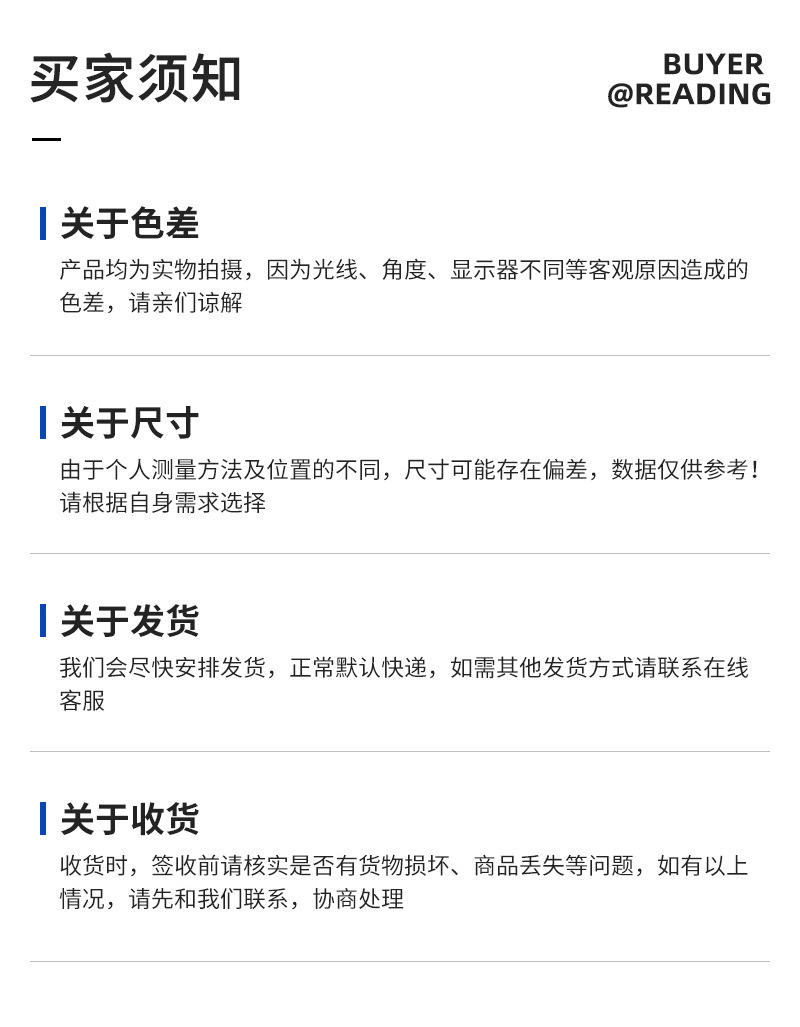 买家须知

BUYER
@READING

关于色差

产品均为实物拍摄，因为光线、角度、显示器不同等客观原因造成的色差，请亲们谅解

关于尺寸

由于个人测量方法及位置的不同，尺寸可能存在偏差，数据仅供参考！请根据自身需求选择

关于发货

我们会尽快安排发货，正常默认快递，如需其他发货方式请联系在线客服

关于收货

收货时，签收前请核实是否有货物损坏、商品丢失等问题，如有以上情况，请先和我们联系，协商处理